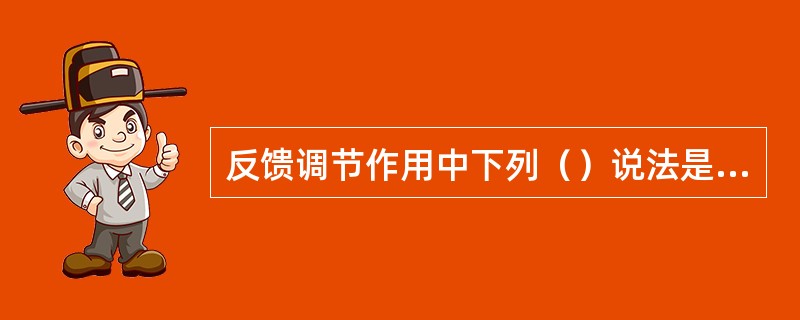 反馈调节作用中下列（）说法是...